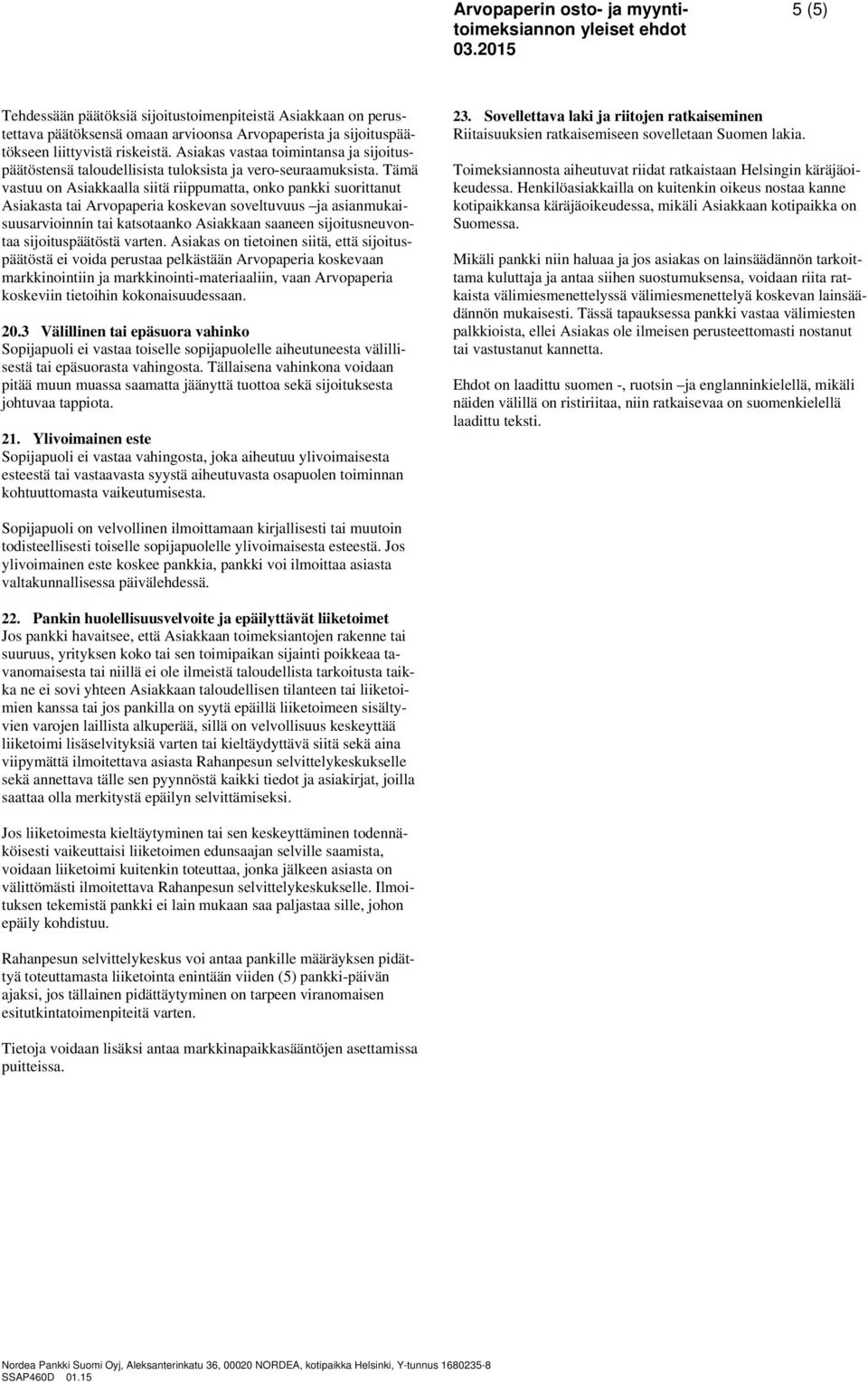 Arvopaperin osto- ja myyntitoimeksiannon yleiset ehdot 03.2015

5 (5)

Tehdessään päätöksiä sijoitustoimenpiteistä Asiakkaan on perustettava päätöksensä omaan arvioonsa Arvopaperista ja sijoituspäätökseen liittyvistä riskeistä. Asiakas vastaa toimintansa ja sijoituspäätöstensä taloudellisista tuloksista ja vero-seuraamuksista. Tämä vastuu on Asiakkaalla siitä riippumatta, onko pankki suorittanut Asiakasta tai Arvopaperia koskevan soveltuvuus –ja asianmukaisuusarvioinnin tai katsotaanko Asiakkaan saaneen sijoitusneuvontaa sijoituspäätöstä varten. Asiakas on tietoinen siitä, että sijoituspäätöstä ei voida perustaa pelkästään Arvopaperia koskevaan markkinointiin ja markkinointi-materiaaliin, vaan Arvopaperia koskeviin tietoihin kokonaisuudessaan.

20.3 Välillinen tai epäsuora vahinko
Sopijapuoli ei vastaa toiselle sopijapuolelle aiheutuneesta välillisestä tai epäsuorasta vahingosta. Tällaisena vahinkona voidaan pitää muun muassa saamatta jäänyttä tuottoa sekä sijoituksesta johtuvaa tappiota.

21. Ylivoimainen este
Sopijapuoli ei vastaa vahingosta, joka aiheutuu ylivoimaisesta esteestä tai vastaavasta syystä aiheutuvasta osapuolen toiminnan kohtuuttomasta vaikeutumisesta.

Sopijapuoli on velvollinen ilmoittamaan kirjallisesti tai muutoin todisteellisesti toiselle sopijapuolelle ylivoimaisesta esteestä. Jos ylivoimainen este koskee pankkia, pankki voi ilmoittaa asiasta valtakunnallisessa päivälehdessä.

22. Pankin huolellisuusvelvoite ja epäilyttävät liiketoimet
Jos pankki havaitsee, että Asiakkaan toimeksiantojen rakenne tai suuruus, yrityksen koko tai sen toimipaikan sijainti poikkeaa tavanomaisesta tai niillä ei ole ilmeistä taloudellista tarkoitusta taikka ne ei sovi yhteen Asiakkaan taloudellisen tilanteen tai liiketoimien kanssa tai jos pankilla on syytä epäillä liiketoimeen sisältyvien varojen laillista alkuperää, sillä on velvollisuus keskeyttää liiketoimi lisäselvityksiä varten tai kieltäydyttävä siitä sekä aina viipymättä ilmoitettava asiasta Rahanpesun selvittelykeskukselle sekä annettava tälle sen pyynnöstä kaikki tiedot ja asiakirjat, joilla saattaa olla merkitystä epäilyn selvittämiseksi.

Jos liiketoimesta kieltäytyminen tai sen keskeyttäminen todennäköisesti vaikeuttaisi liiketoimen edunsaajan selville saamista, voidaan liiketoimi kuitenkin toteuttaa, jonka jälkeen asiasta on välittömästi ilmoitettava Rahanpesun selvittelykeskukselle. Ilmoituksen tekemistä pankki ei lain mukaan saa paljastaa sille, johon epäily kohdistuu.

Rahanpesun selvittelykeskus voi antaa pankille määräyksen pidättyä toteuttamasta liiketointa enintään viiden (5) pankki-päivän ajaksi, jos tällainen pidättäytyminen on tarpeen viranomaisen esitutkintatoimenpiteitä varten.

Tietoja voidaan lisäksi antaa markkinapaikkasääntöjen asettamissa puitteissa.

23. Sovellettava laki ja riitojen ratkaiseminen
Riitaisuuksien ratkaisemiseen sovelletaan Suomen lakia.

Toimeksiannosta aiheutuvat riidat ratkaistaan Helsingin käräjäoikeudessa. Henkilöasiakkailla on kuitenkin oikeus nostaa kanne kotipaikkansa käräjäoikeudessa, mikäli Asiakkaan kotipaikka on Suomessa.

Mikäli pankki niin haluaa ja jos asiakas on lainsäädännön tarkoittama kuluttaja ja antaa siihen suostumuksensa, voidaan riita ratkaista välimiesmenettelyssä välimiesmenettelyä koskevan lainsäädännön mukaisesti. Tässä tapauksessa pankki vastaa välimiesten palkkioista, ellei Asiakas ole ilmeisen perusteettomasti nostanut tai vastustanut kannetta.

Ehdot on laadittu suomen -, ruotsin –ja englanninkielellä, mikäli näiden välillä on ristiriitaa, niin ratkaisevaa on suomenkielellä laadittu teksti.

Nordea Pankki Suomi Oyj, Aleksanterinkatu 36, 00020 NORDEA, kotipaikka Helsinki, Y-tunnus 1680235-8
SSAP460D 01.15